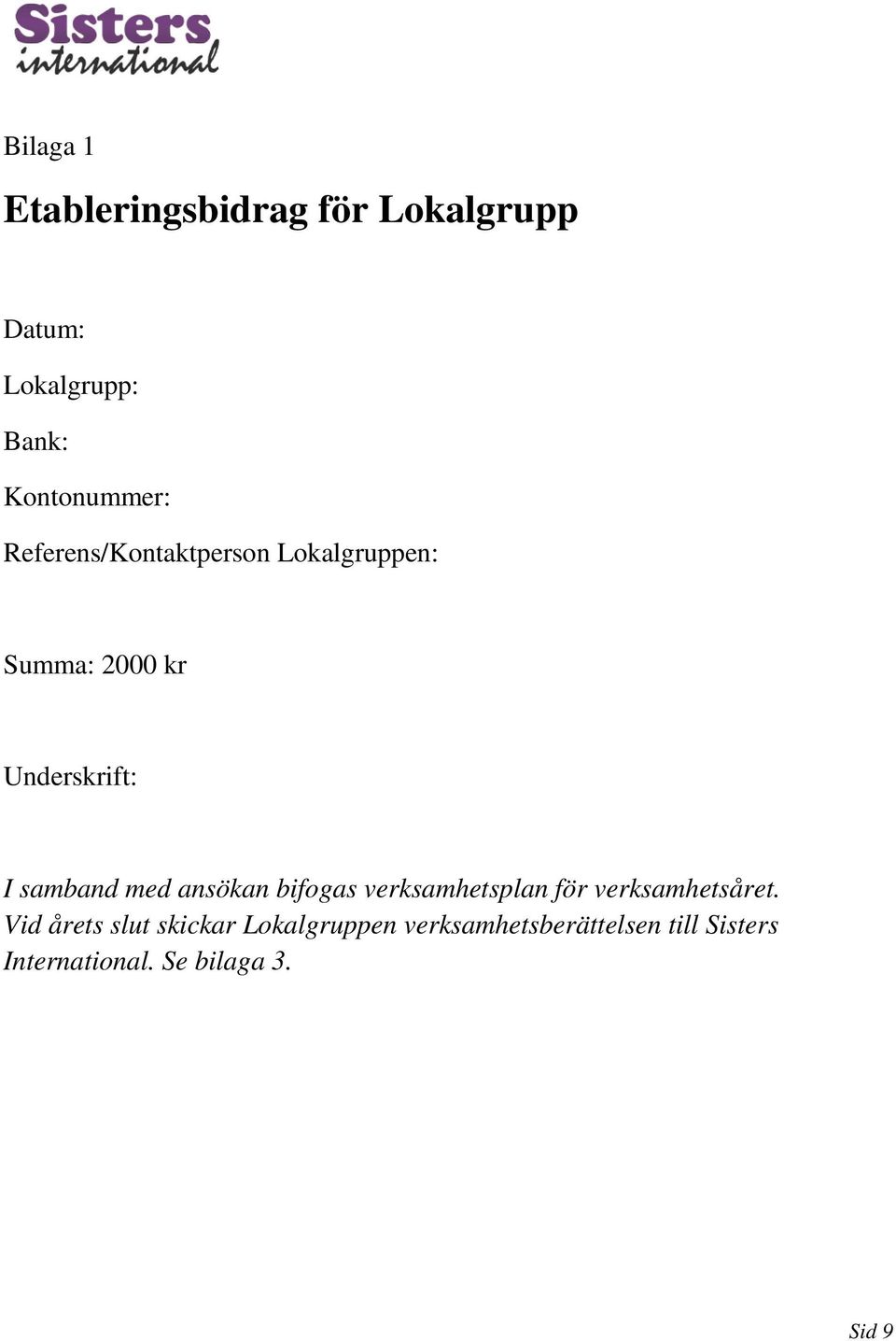 Sisters international

Bilaga 1

Etableringsbidrag för Lokalgrupp

Datum:

Lokalgrupp:

Bank:

Kontonummer:

Referens/Kontaktperson Lokalgruppen:

Summa: 2000 kr

Underskrift:

I samband med ansökan bifogas verksamhetsplan för verksamhetsåret. Vid årets slut skickar Lokalgruppen verksamhetsberättelsen till Sisters International. Se bilaga 3.

Sid 9